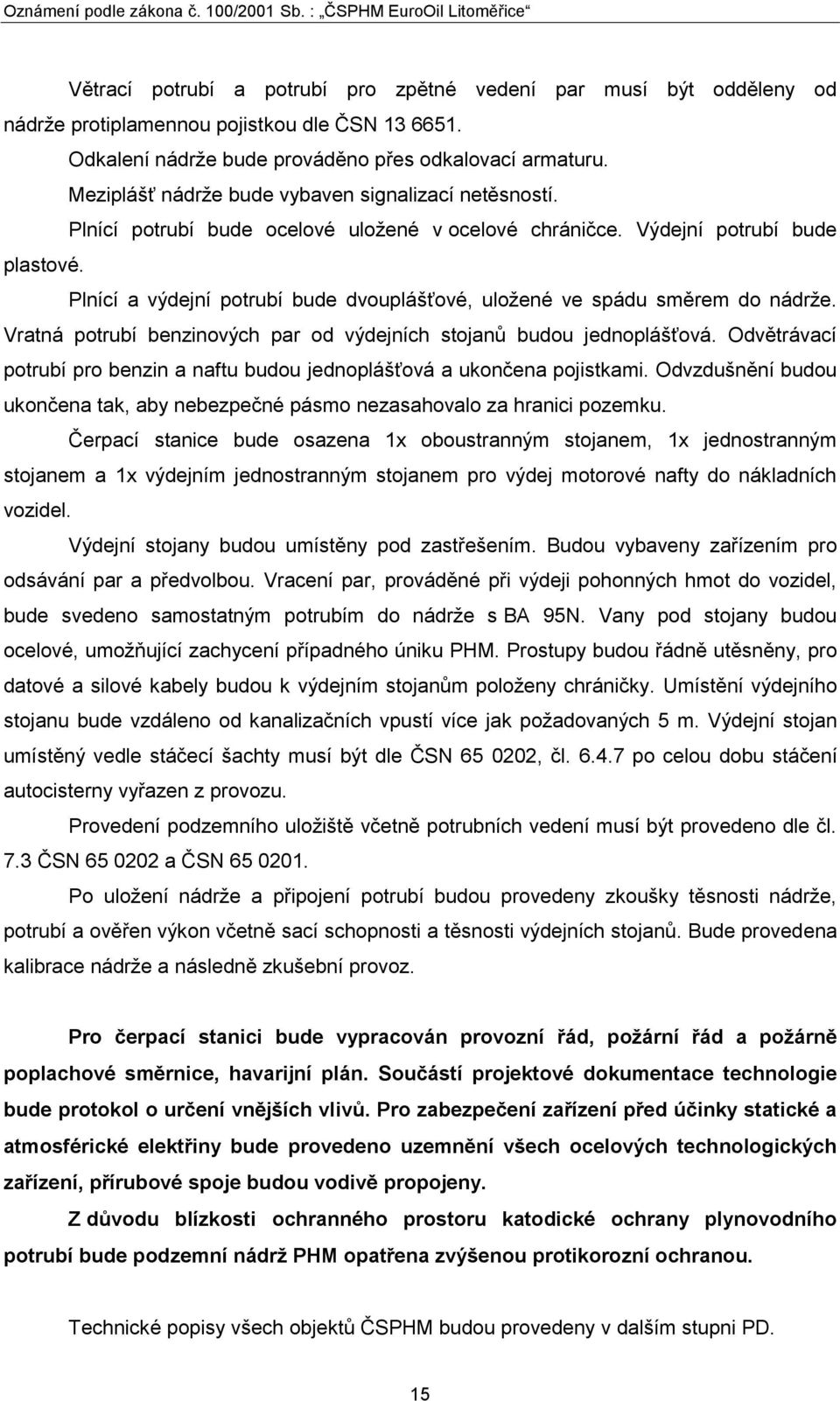 Oznámení podle zákona č. 100/2001 Sb. : „ČSPHM EuroOil Litoměřice“

Větrací potrubí a potrubí pro zpětné vedení par musí být odděleny od nádrže protiplamennou pojistkou dle ČSN 13 6651.

Odkalení nádrže bude prováděno přes odkalovací armaturu.

Meziplášť nádrže bude vybaven signalizací netěsností.

Plnící potrubí bude ocelové uložené v ocelové chráničce. Výdejní potrubí bude plastové.

Plnící a výdejní potrubí bude dvouplášťové, uložené ve spádu směrem do nádrže. Vratná potrubí benzinových par od výdejních stojanů budou jednoplášťová. Odvětrávací potrubí pro benzin a naftu budou jednoplášťová a ukončena pojistkami. Odvzdušnění budou ukončena tak, aby nebezpečné pásmo nezasahovalo za hranici pozemku.

Čerpací stanice bude osazena 1x oboustranným stojanem, 1x jednostranným stojanem a 1x výdejním jednostranným stojanem pro výdej motorové nafty do nákladních vozidel.

Výdejní stojany budou umístěny pod zastřešením. Budou vybaveny zařízením pro odsávání par a předvolbou. Vracení par, prováděné při výdeji pohonných hmot do vozidel, bude svedeno samostatným potrubím do nádrže s BA 95N. Vany pod stojany budou ocelové, umožňující zachycení případného úniku PHM. Prostupy budou řádně utěsněny, pro datové a silové kabely budou k výdejním stojanům položeny chráničky. Umístění výdejního stojanu bude vzdáleno od kanalizačních vpustí více jak požadovaných 5 m. Výdejní stojan umístěný vedle stáčecí šachty musí být dle ČSN 65 0202, čl. 6.4.7 po celou dobu stáčení autocisterny vyřazen z provozu.

Provedení podzemního uložiště včetně potrubních vedení musí být provedeno dle čl. 7.3 ČSN 65 0202 a ČSN 65 0201.

Po uložení nádrže a připojení potrubí budou provedeny zkoušky těsnosti nádrže, potrubí a ověřen výkon včetně sací schopnosti a těsnosti výdejních stojanů. Bude provedena kalibrace nádrže a následně zkušební provoz.

Pro čerpací stanici bude vypracován provozní řád, požární řád a požárně poplachové směrnice, havarijní plán. Součástí projektové dokumentace technologie bude protokol o určení vnějších vlivů. Pro zabezpečení zařízení před účinky statické a atmosférické elektřiny bude provedeno uzemnění všech ocelových technologických zařízení, přírubové spoje budou vodivě propojeny.

Z důvodu blízkosti ochranného prostoru katodické ochrany plynovodního potrubí bude podzemní nádrž PHM opatřena zvýšenou protikorozní ochranou.

Technické popisy všech objektů ČSPHM budou provedeny v dalším stupni PD.

15